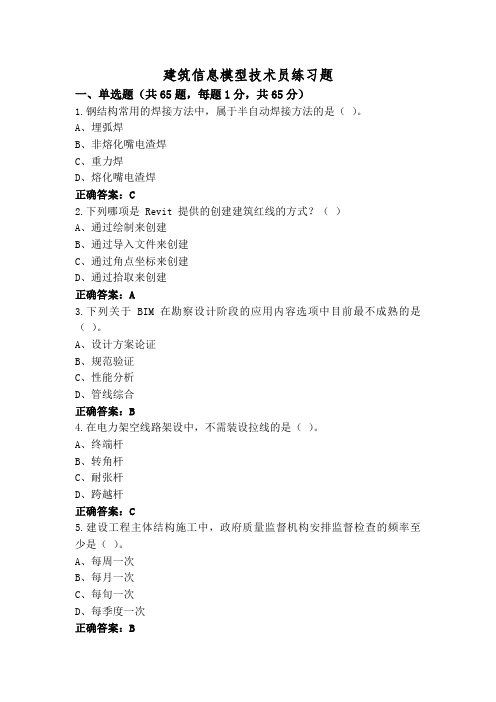 建筑信息模型技术员练习题

一、单选题（共65题，每题1分，共65分）

1.钢结构常用的焊接方法中，属于半自动焊接方法的是（ ）。

A、埋弧焊

B、非熔化嘴电渣焊

C、重力焊

D、熔化嘴电渣焊

正确答案：C

2.下列哪项是 Revit 提供的创建建筑红线的方式？（ ）

A、通过绘制来创建

B、通过导入文件来创建

C、通过角点坐标来创建

D、通过拾取来创建

正确答案：A

3.下列关于 BIM 在勘察设计阶段的应用内容选项中目前最不成熟的是（ ）。

A、设计方案论证

B、规范验证

C、性能分析

D、管线综合

正确答案：B

4.在电力架空线路架设中，不需装设拉线的是（ ）。

A、终端杆

B、转角杆

C、耐张杆

D、跨越杆

正确答案：C

5.建设工程主体结构施工中，政府质量监督机构安排监督检查的频率至少是（ ）。

A、每周一次

B、每月一次

C、每旬一次

D、每季度一次

正确答案：B